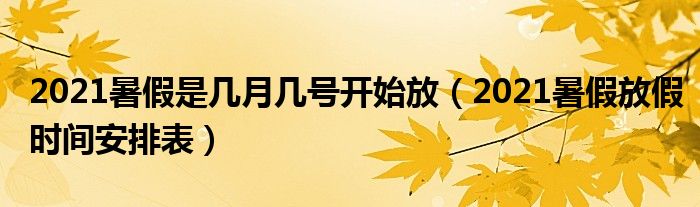 2021暑假是几月几号开始放（2021暑假放假时间安排表）